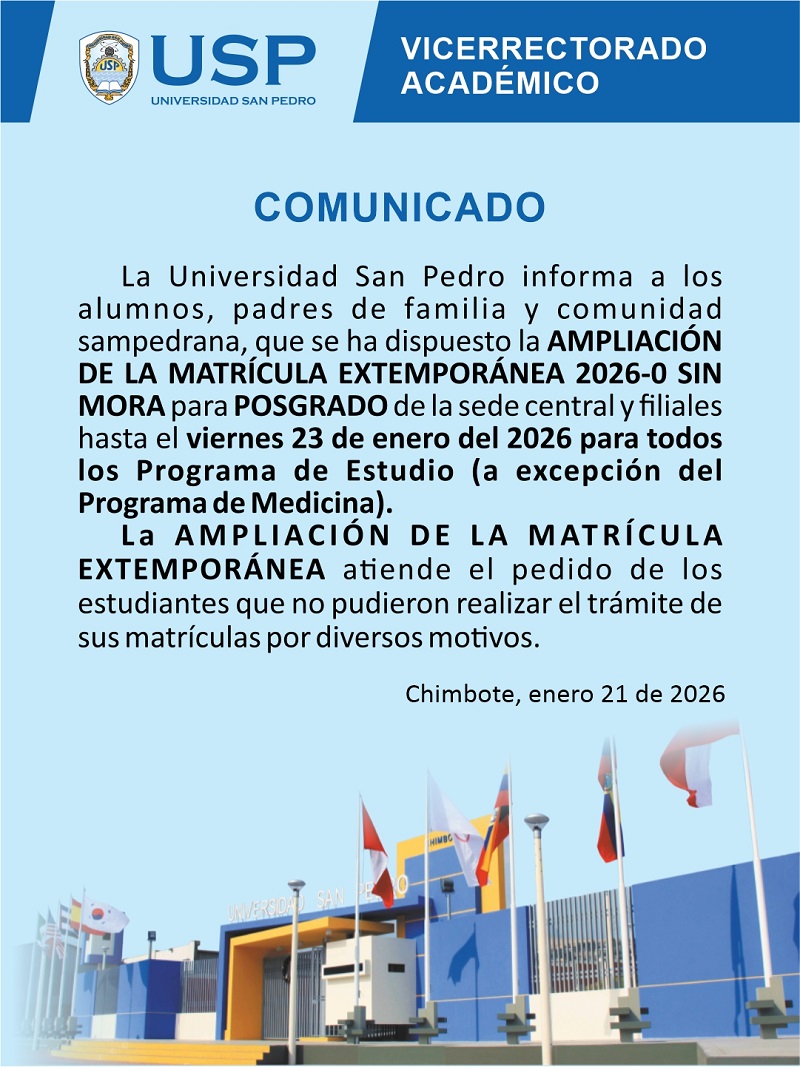 USP
UNIVERSIDAD SAN PEDRO

VICERRECTORADO ACADÉMICO

COMUNICADO

La Universidad San Pedro informa a los alumnos, padres de familia y comunidad sampedrana, que se ha dispuesto la AMPLIACIÓN DE LA MATRÍCULA EXTEMPORÁNEA 2026-0 SIN MORA para POSGRADO de la sede central y filiales hasta el viernes 23 de enero del 2026 para todos los Programa de Estudio (a excepción del Programa de Medicina).

La AMPLIACIÓN DE LA MATRÍCULA EXTEMPORÁNEA atiende el pedido de los estudiantes que no pudieron realizar el trámite de sus matrículas por diversos motivos.

Chimbote, enero 21 de 2026

UNIVERSIDAD SAN PEDRO